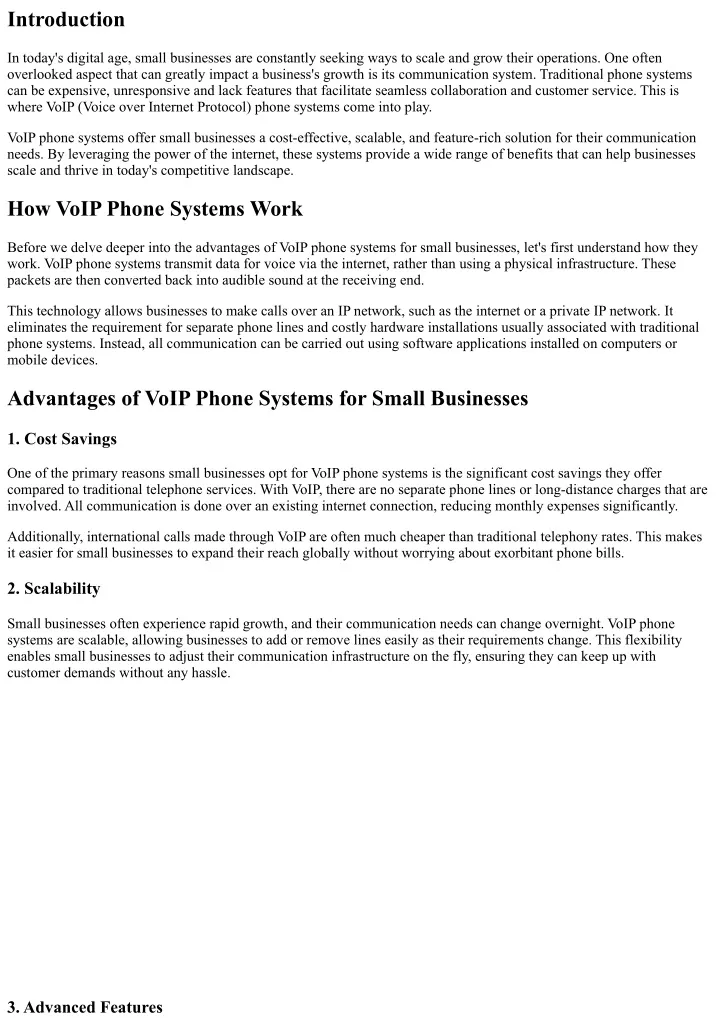 Introduction

In today's digital age, small businesses are constantly seeking ways to scale and grow their operations. One often overlooked aspect that can greatly impact a business's growth is its communication system. Traditional phone systems can be expensive, unresponsive and lack features that facilitate seamless collaboration and customer service. This is where VoIP (Voice over Internet Protocol) phone systems come into play.

VoIP phone systems offer small businesses a cost-effective, scalable, and feature-rich solution for their communication needs. By leveraging the power of the internet, these systems provide a wide range of benefits that can help businesses scale and thrive in today's competitive landscape.

How VoIP Phone Systems Work

Before we delve deeper into the advantages of VoIP phone systems for small businesses, let's first understand how they work. VoIP phone systems transmit data for voice via the internet, rather than using a physical infrastructure. These packets are then converted back into audible sound at the receiving end.

This technology allows businesses to make calls over an IP network, such as the internet or a private IP network. It eliminates the requirement for separate phone lines and costly hardware installations usually associated with traditional phone systems. Instead, all communication can be carried out using software applications installed on computers or mobile devices.

Advantages of VoIP Phone Systems for Small Businesses

1. Cost Savings

One of the primary reasons small businesses opt for VoIP phone systems is the significant cost savings they offer compared to traditional telephone services. With VoIP, there are no separate phone lines or long-distance charges that are involved. All communication is done over an existing internet connection, reducing monthly expenses significantly.

Additionally, international calls made through VoIP are often much cheaper than traditional telephony rates. This makes it easier for small businesses to expand their reach globally without worrying about exorbitant phone bills.

2. Scalability

Small businesses often experience rapid growth, and their communication needs can change overnight. VoIP phone systems are scalable, allowing businesses to add or remove lines easily as their requirements change. This flexibility enables small businesses to adjust their communication infrastructure on the fly, ensuring they can keep up with customer demands without any hassle.

3. Advanced Features